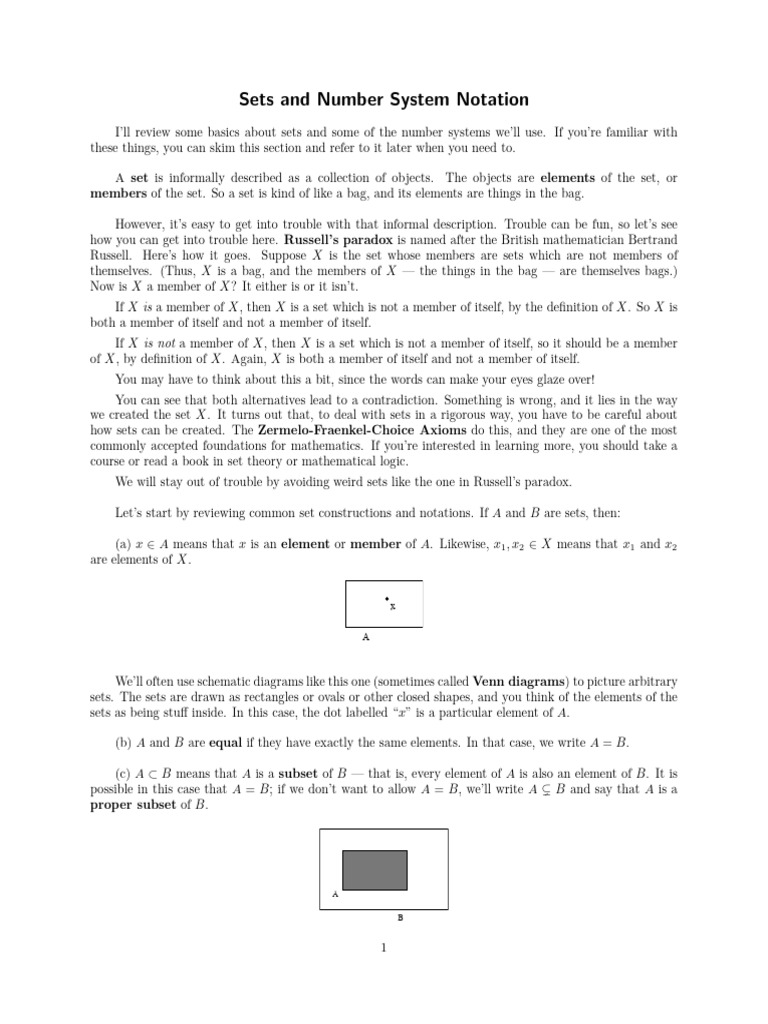 Sets and Number System Notation

I'll review some basics about sets and some of the number systems we'll use. If you're familiar with these things, you can skim this section and refer to it later when you need to.

A set is informally described as a collection of objects. The objects are elements of the set, or members of the set. So a set is kind of like a bag, and its elements are things in the bag.

However, it's easy to get into trouble with that informal description. Trouble can be fun, so let's see how you can get into trouble here. Russell's paradox is named after the British mathematician Bertrand Russell. Here's how it goes. Suppose $X$ is the set whose members are sets which are not members of themselves. (Thus, $X$ is a bag, and the members of $X$ — the things in the bag — are themselves bags.) Now is $X$ a member of $X$? It either is or it isn't.

If $X$ is a member of $X$, then $X$ is a set which is not a member of itself, by the definition of $X$. So $X$ is both a member of itself and not a member of itself.

If $X$ is not a member of $X$, then $X$ is a set which is not a member of itself, so it should be a member of $X$, by definition of $X$. Again, $X$ is both a member of itself and not a member of itself.

You may have to think about this a bit, since the words can make your eyes glaze over!

You can see that both alternatives lead to a contradiction. Something is wrong, and it lies in the way we created the set $X$. It turns out that, to deal with sets in a rigorous way, you have to be careful about how sets can be created. The Zermelo-Fraenkel-Choice Axioms do this, and they are one of the most commonly accepted foundations for mathematics. If you're interested in learning more, you should take a course or read a book in set theory or mathematical logic.

We will stay out of trouble by avoiding weird sets like the one in Russell's paradox.

Let's start by reviewing common set constructions and notations. If $A$ and $B$ are sets, then:

(a) $x \in A$ means that $x$ is an element or member of $A$. Likewise, $x_1, x_2 \in X$ means that $x_1$ and $x_2$ are elements of $X$.

x

A

We'll often use schematic diagrams like this one (sometimes called Venn diagrams) to picture arbitrary sets. The sets are drawn as rectangles or ovals or other closed shapes, and you think of the elements of the sets as being stuff inside. In this case, the dot labelled "$x$" is a particular element of $A$.

(b) $A$ and $B$ are equal if they have exactly the same elements. In that case, we write $A = B$.

(c) $A \subset B$ means that $A$ is a subset of $B$ — that is, every element of $A$ is also an element of $B$. It is possible in this case that $A = B$; if we don't want to allow $A = B$, we'll write $A \subsetneq B$ and say that $A$ is a proper subset of $B$.

A

B

1